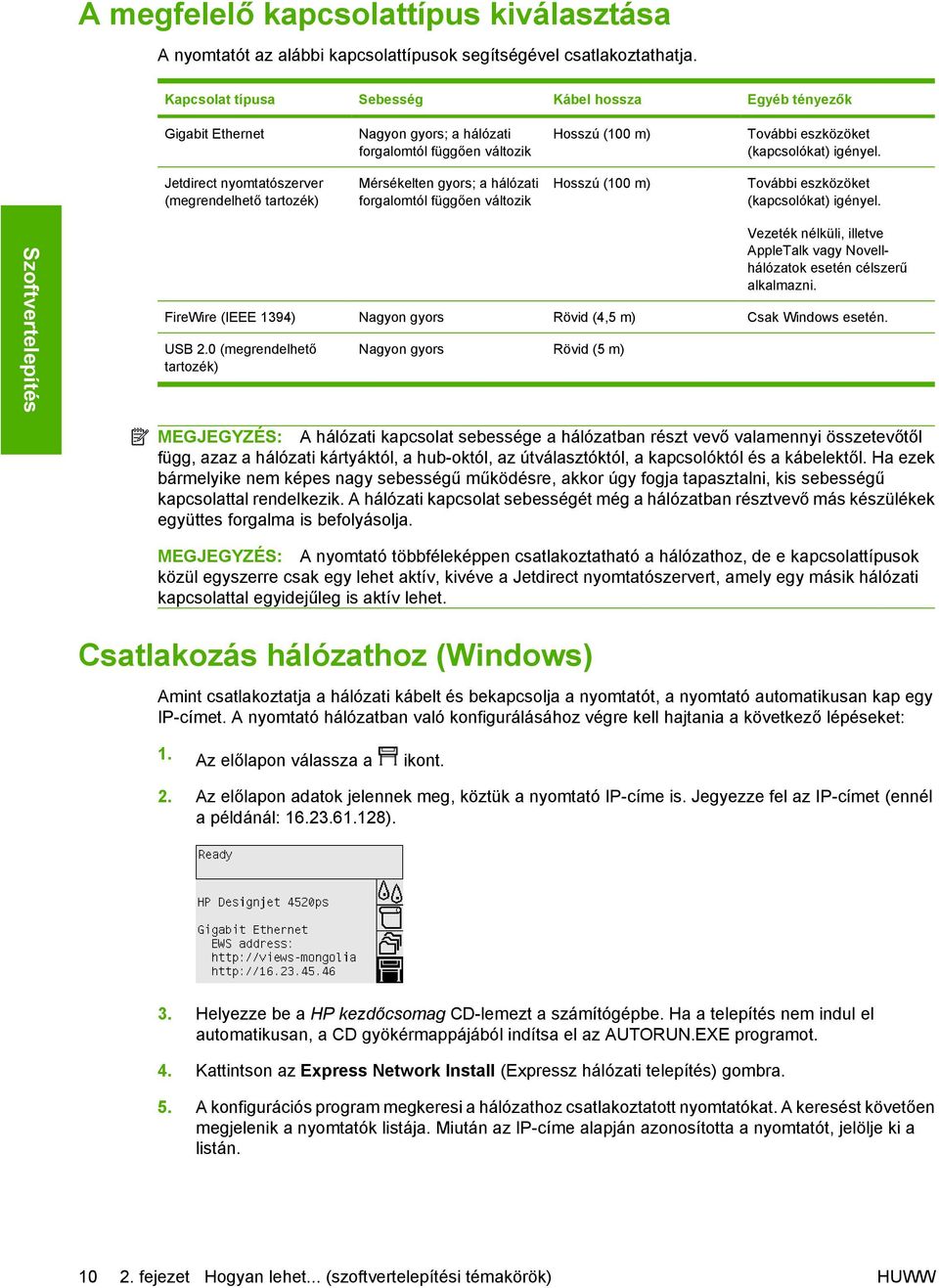 A megfelelő kapcsolattípus kiválasztása

A nyomtatót az alábbi kapcsolattípusok segítségével csatlakoztathatja.

| Kapcsolat típusa | Sebesség | Kábel hossza | Egyéb tényezők |
|---|---|---|---|
| Gigabit Ethernet | Nagyon gyors; a hálózati forgalomtól függően változik | Hosszú (100 m) | További eszközöket (kapcsolókat) igényel. |
| Jetdirect nyomtatószerver (megrendelhető tartozék) | Mérsékelten gyors; a hálózati forgalomtól függően változik | Hosszú (100 m) | További eszközöket (kapcsolókat) igényel. Vezeték nélküli, illetve AppleTalk vagy Novell-hálózatok esetén célszerű alkalmazni. |
| FireWire (IEEE 1394) | Nagyon gyors | Rövid (4,5 m) | Csak Windows esetén. |
| USB 2.0 (megrendelhető tartozék) | Nagyon gyors | Rövid (5 m) | |

Szoftvertelepítés

MEGJEGYZÉS: A hálózati kapcsolat sebessége a hálózatban részt vevő valamennyi összetevőtől függ, azaz a hálózati kártyáktól, a hub-októl, az útválasztóktól, a kapcsolóktól és a kábelektől. Ha ezek bármelyike nem képes nagy sebességű működésre, akkor úgy fogja tapasztalni, kis sebességű kapcsolattal rendelkezik. A hálózati kapcsolat sebességét még a hálózatban résztvevő más készülékek együttes forgalma is befolyásolja.

MEGJEGYZÉS: A nyomtató többféleképpen csatlakoztatható a hálózathoz, de e kapcsolattípusok közül egyszerre csak egy lehet aktív, kivéve a Jetdirect nyomtatószervert, amely egy másik hálózati kapcsolattal egyidejűleg is aktív lehet.

Csatlakozás hálózathoz (Windows)

Amint csatlakoztatja a hálózati kábelt és bekapcsolja a nyomtatót, a nyomtató automatikusan kap egy IP-címet. A nyomtató hálózatban való konfigurálásához végre kell hajtania a következő lépéseket:

1. Az előlapon válassza a ikont.

2. Az előlapon adatok jelennek meg, köztük a nyomtató IP-címe is. Jegyezze fel az IP-címet (ennél a példánál: 16.23.61.128).

Ready

HP Designjet 4520ps

Gigabit Ethernet
EWS address:
http://views-mongolia
http://16.23.45.46

3. Helyezze be a HP kezdőcsomag CD-lemezt a számítógépbe. Ha a telepítés nem indul el automatikusan, a CD gyökérmappájából indítsa el az AUTORUN.EXE programot.

4. Kattintson az Express Network Install (Expressz hálózati telepítés) gombra.

5. A konfigurációs program megkeresi a hálózathoz csatlakoztatott nyomtatókat. A keresést követően megjelenik a nyomtatók listája. Miután az IP-címe alapján azonosította a nyomtatót, jelölje ki a listán.

10 2. fejezet Hogyan lehet... (szoftvertelepítési témakörök) HUWW